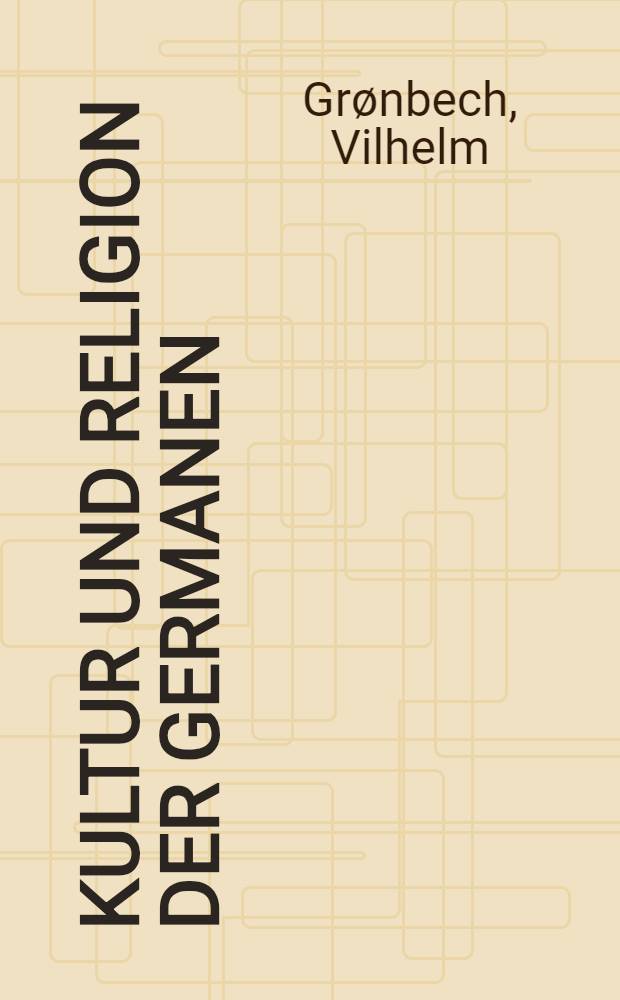 Grønbech, Vilhelm

KULTUR UND RELIGION DER GERMANEN